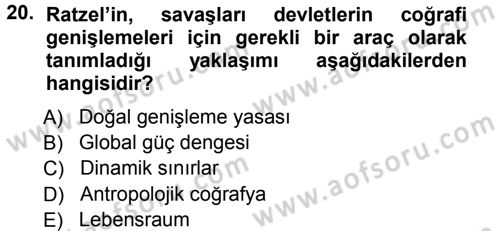 20. Ratzel'in, savaşları devletlerin coğrafi genişlemeleri için gerekli bir araç olarak tanımladığı yaklaşımı aşağıdakilerden hangisidir?

A) Doğal genişleme yasası
B) Global güç dengesi
C) Dinamik sınırlar
D) Antropolojik coğrafya
E) Lebensraum

www.aofsoru.com